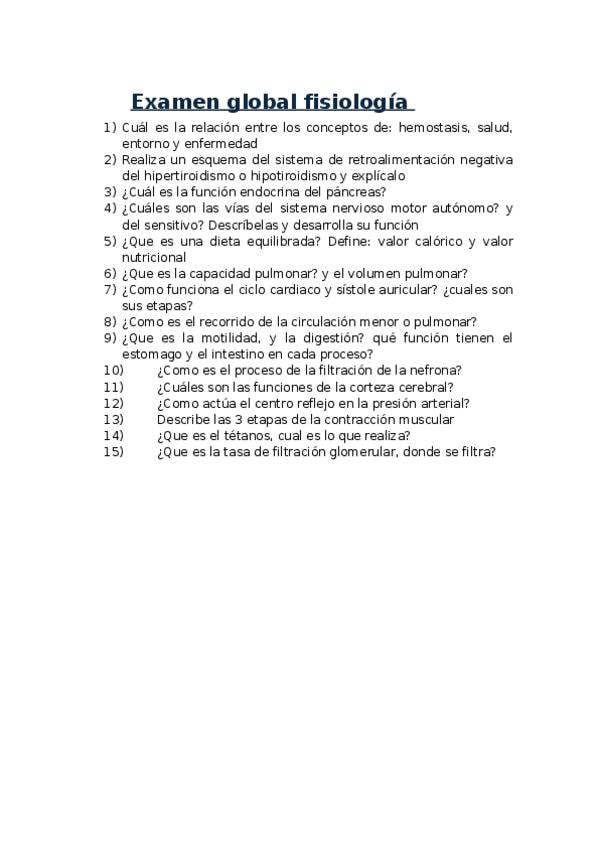 Examen global fisiología

1) Cuál es la relación entre los conceptos de: hemostasis, salud, entorno y enfermedad
2) Realiza un esquema del sistema de retroalimentación negativa del hipertiroidismo o hipotiroidismo y explícalo
3) ¿Cuál es la función endocrina del páncreas?
4) ¿Cuáles son las vías del sistema nervioso motor autónomo? y del sensitivo? Descríbelas y desarrolla su función
5) ¿Que es una dieta equilibrada? Define: valor calórico y valor nutricional
6) ¿Que es la capacidad pulmonar? y el volumen pulmonar?
7) ¿Como funciona el ciclo cardiaco y sístole auricular? ¿cuales son sus etapas?
8) ¿Como es el recorrido de la circulación menor o pulmonar?
9) ¿Que es la motilidad, y la digestión? qué función tienen el estomago y el intestino en cada proceso?
10) ¿Como es el proceso de la filtración de la nefrona?
11) ¿Cuáles son las funciones de la corteza cerebral?
12) ¿Como actúa el centro reflejo en la presión arterial?
13) Describe las 3 etapas de la contracción muscular
14) ¿Que es el tétanos, cual es lo que realiza?
15) ¿Que es la tasa de filtración glomerular, donde se filtra?